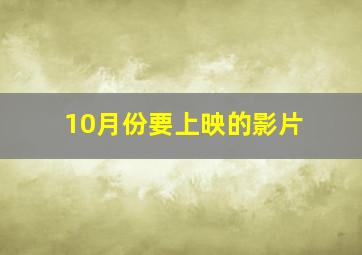 10月份要上映的影片